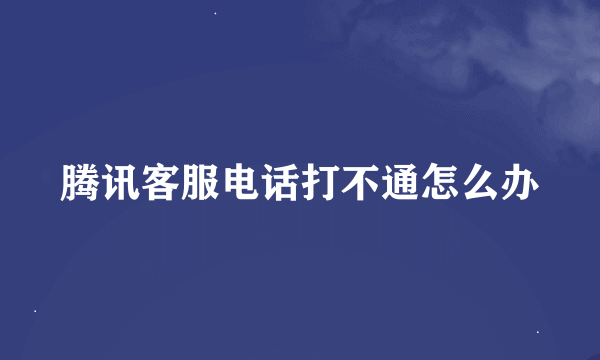 腾讯客服电话打不通怎么办